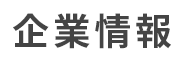 企業情報